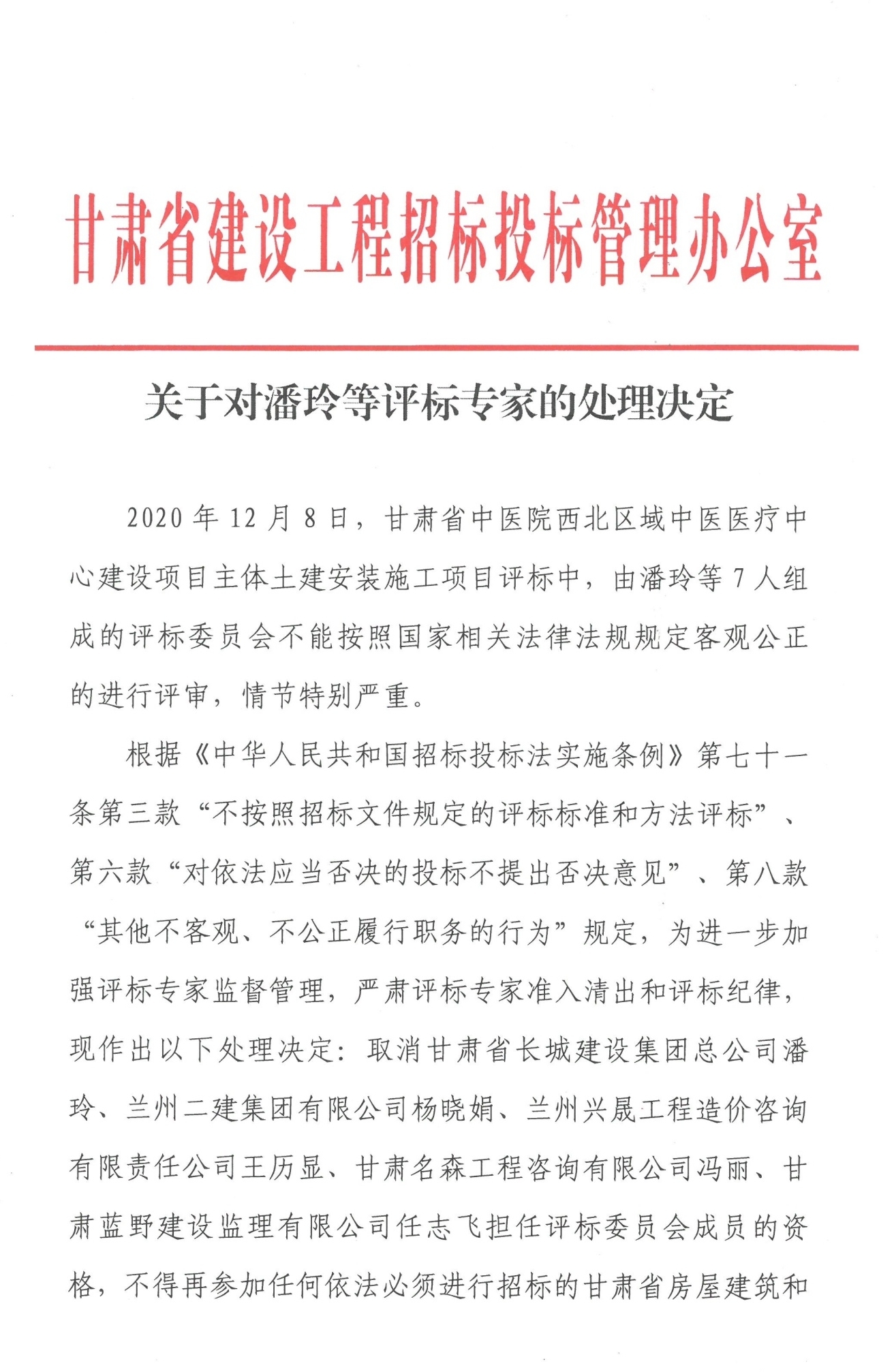 甘肃省建设工程招标投标管理办公室

关于对潘玲等评标专家的处理决定

2020年12月8日，甘肃省中医院西北区域中医医疗中心建设项目主体土建安装施工项目评标中，由潘玲等7人组成的评标委员会不能按照国家相关法律法规规定客观公正的进行评审，情节特别严重。

根据《中华人民共和国招标投标法实施条例》第七十一条第三款“不按照招标文件规定的评标标准和方法评标”、第六款“对依法应当否决的投标不提出否决意见”、第八款“其他不客观、不公正履行职务的行为”规定，为进一步加强评标专家监督管理，严肃评标专家准入清出和评标纪律，现作出以下处理决定：取消甘肃省长城建设集团总公司潘玲、兰州二建集团有限公司杨晓娟、兰州兴晟工程造价咨询有限责任公司王历显、甘肃名森工程咨询有限公司冯丽、甘肃蓝野建设监理有限公司任志飞担任评标委员会成员的资格，不得再参加任何依法必须进行招标的甘肃省房屋建筑和